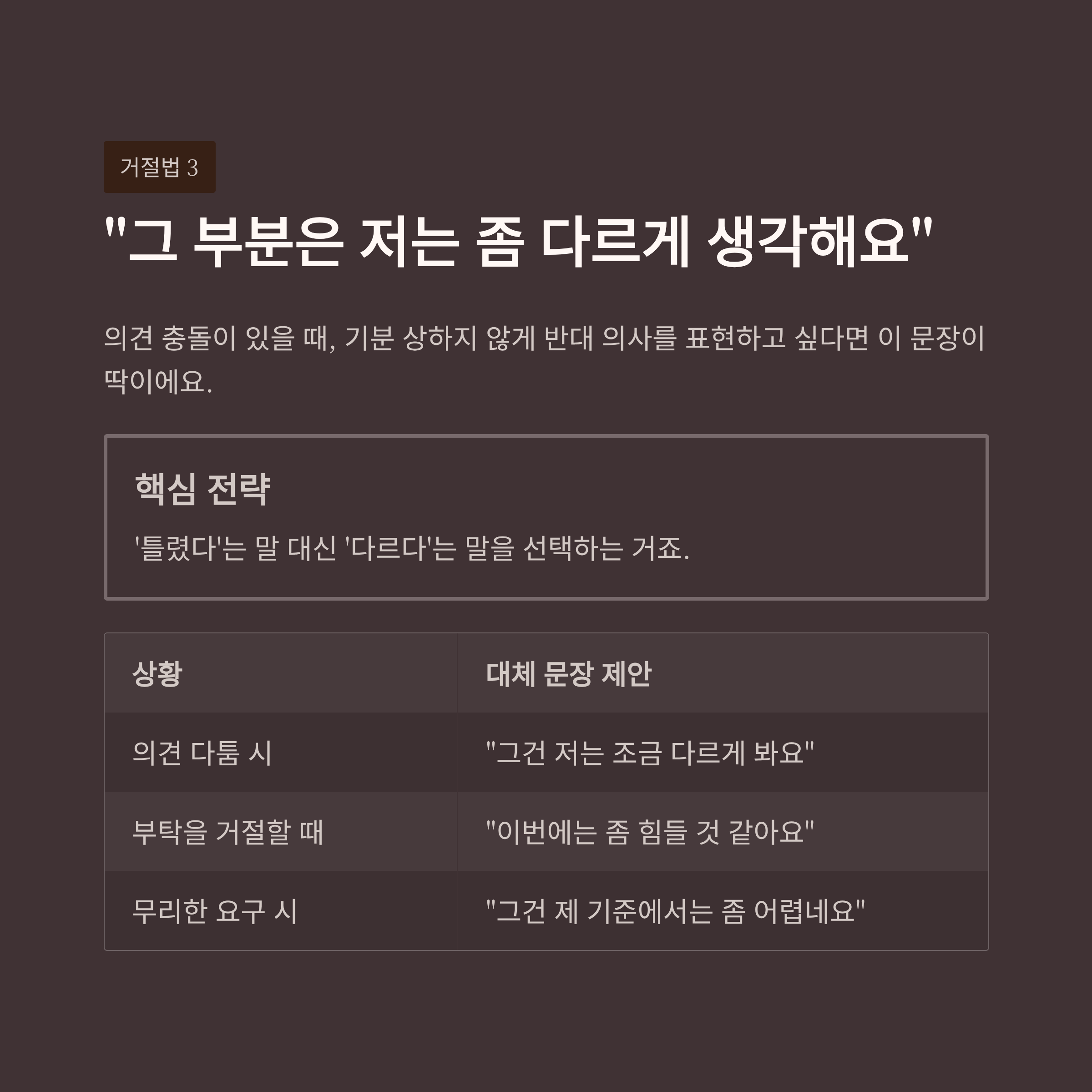 거절법 3

"그 부분은 저는 좀 다르게 생각해요"

의견 충돌이 있을 때, 기분 상하지 않게 반대 의사를 표현하고 싶다면 이 문장이 딱이에요.

핵심 전략

'틀렸다'는 말 대신 '다르다'는 말을 선택하는 거죠.

| 상황 | 대체 문장 제안 |
|---|---|
| 의견 다툼 시 | "그건 저는 조금 다르게 봐요" |
| 부탁을 거절할 때 | "이번에는 좀 힘들 것 같아요" |
| 무리한 요구 시 | "그건 제 기준에서는 좀 어렵네요" |